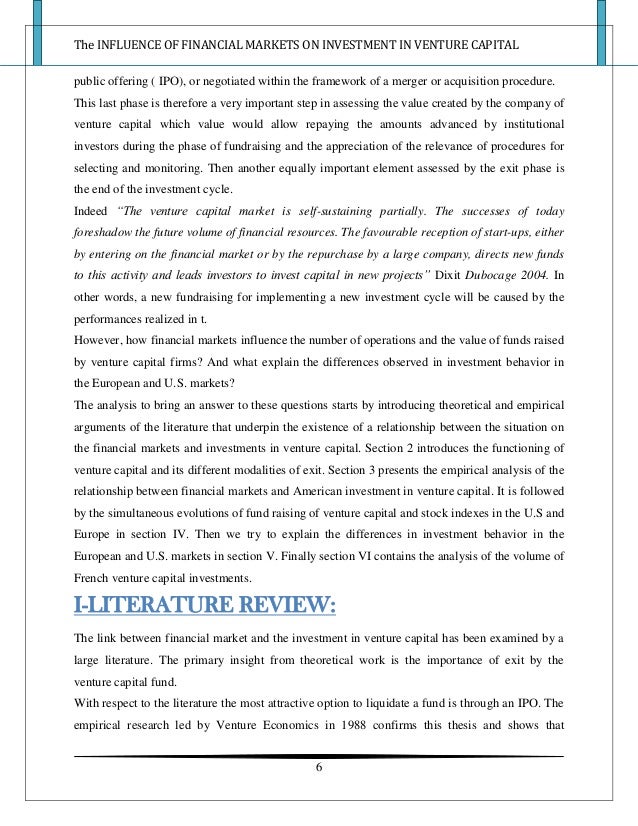 The INFLUENCE OF FINANCIAL MARKETS ON INVESTMENT IN VENTURE CAPITAL

public offering ( IPO), or negotiated within the framework of a merger or acquisition procedure. This last phase is therefore a very important step in assessing the value created by the company of venture capital which value would allow repaying the amounts advanced by institutional investors during the phase of fundraising and the appreciation of the relevance of procedures for selecting and monitoring. Then another equally important element assessed by the exit phase is the end of the investment cycle.

Indeed "The venture capital market is self-sustaining partially. The successes of today foreshadow the future volume of financial resources. The favourable reception of start-ups, either by entering on the financial market or by the repurchase by a large company, directs new funds to this activity and leads investors to invest capital in new projects" Dixit Dubocage 2004. In other words, a new fundraising for implementing a new investment cycle will be caused by the performances realized in t.

However, how financial markets influence the number of operations and the value of funds raised by venture capital firms? And what explain the differences observed in investment behavior in the European and U.S. markets?

The analysis to bring an answer to these questions starts by introducing theoretical and empirical arguments of the literature that underpin the existence of a relationship between the situation on the financial markets and investments in venture capital. Section 2 introduces the functioning of venture capital and its different modalities of exit. Section 3 presents the empirical analysis of the relationship between financial markets and American investment in venture capital. It is followed by the simultaneous evolutions of fund raising of venture capital and stock indexes in the U.S and Europe in section IV. Then we try to explain the differences in investment behavior in the European and U.S. markets in section V. Finally section VI contains the analysis of the volume of French venture capital investments.

I-LITERATURE REVIEW:

The link between financial market and the investment in venture capital has been examined by a large literature. The primary insight from theoretical work is the importance of exit by the venture capital fund.

With respect to the literature the most attractive option to liquidate a fund is through an IPO. The empirical research led by Venture Economics in 1988 confirms this thesis and shows that

6